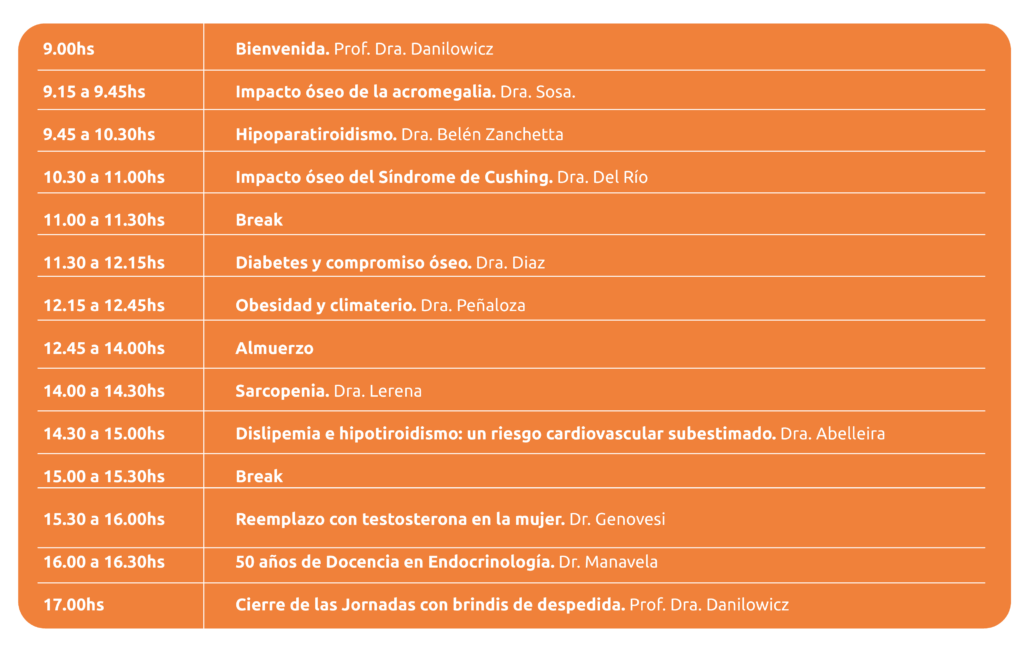 | | |
|---|---|
| 9.00hs | Bienvenida. Prof. Dra. Danilowicz |
| 9.15 a 9.45hs | Impacto óseo de la acromegalia. Dra. Sosa. |
| 9.45 a 10.30hs | Hipoparatiroidismo. Dra. Belén Zanchetta |
| 10.30 a 11.00hs | Impacto óseo del Síndrome de Cushing. Dra. Del Río |
| 11.00 a 11.30hs | Break |
| 11.30 a 12.15hs | Diabetes y compromiso óseo. Dra. Diaz |
| 12.15 a 12.45hs | Obesidad y climaterio. Dra. Peñaloza |
| 12.45 a 14.00hs | Almuerzo |
| 14.00 a 14.30hs | Sarcopenia. Dra. Lerena |
| 14.30 a 15.00hs | Dislipemia e hipotiroidismo: un riesgo cardiovascular subestimado. Dra. Abelleira |
| 15.00 a 15.30hs | Break |
| 15.30 a 16.00hs | Reemplazo con testosterona en la mujer. Dr. Genovesi |
| 16.00 a 16.30hs | 50 años de Docencia en Endocrinología. Dr. Manavela |
| 17.00hs | Cierre de las Jornadas con brindis de despedida. Prof. Dra. Danilowicz |